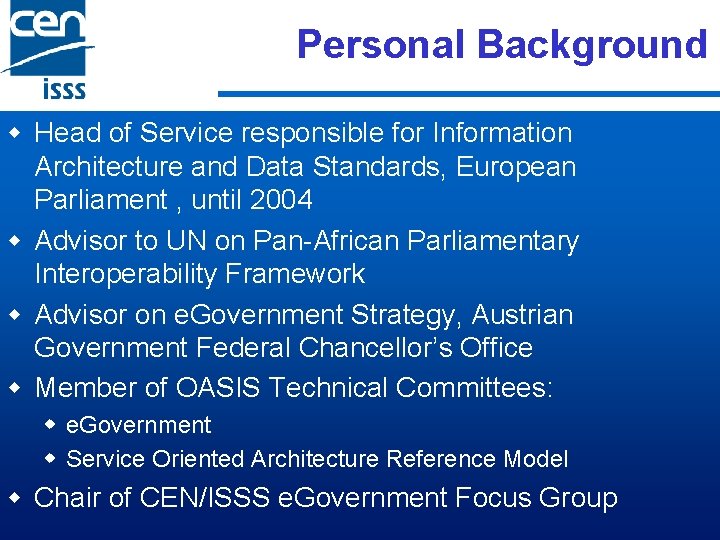 cen
isss

Personal Background

• Head of Service responsible for Information Architecture and Data Standards, European Parliament , until 2004
• Advisor to UN on Pan-African Parliamentary Interoperability Framework
• Advisor on eGovernment Strategy, Austrian Government Federal Chancellor's Office
• Member of OASIS Technical Committees:
• eGovernment
• Service Oriented Architecture Reference Model
• Chair of CEN/ISSS eGovernment Focus Group